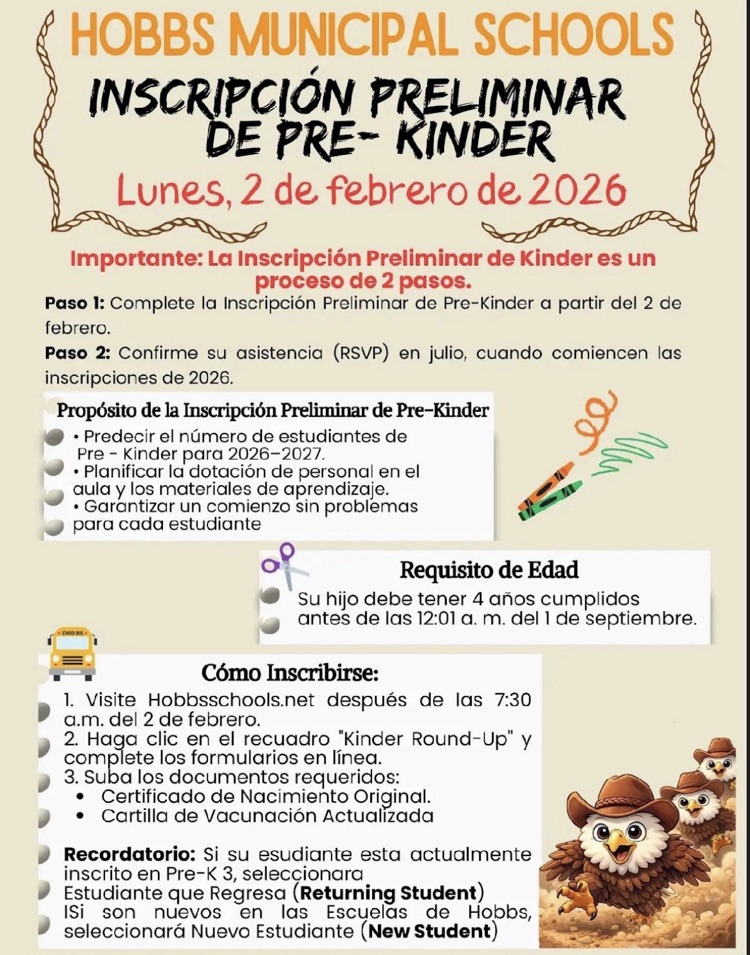 HOBBS MUNICIPAL SCHOOLS

INSCRIPCIÓN PRELIMINAR DE PRE- KINDER

Lunes, 2 de febrero de 2026

Importante: La Inscripción Preliminar de Kinder es un proceso de 2 pasos.

Paso 1: Complete la Inscripción Preliminar de Pre-Kinder a partir del 2 de febrero.

Paso 2: Confirme su asistencia (RSVP) en julio, cuando comiencen las inscripciones de 2026.

Propósito de la Inscripción Preliminar de Pre-Kinder

• Predecir el número de estudiantes de Pre - Kinder para 2026–2027.
• Planificar la dotación de personal en el aula y los materiales de aprendizaje.
• Garantizar un comienzo sin problemas para cada estudiante

Requisito de Edad

Su hijo debe tener 4 años cumplidos antes de las 12:01 a. m. del 1 de septiembre.

SCHOOL BUS

Cómo Inscribirse:

1. Visite Hobbsschools.net después de las 7:30 a.m. del 2 de febrero.
2. Haga clic en el recuadro "Kinder Round-Up" y complete los formularios en línea.
3. Suba los documentos requeridos:
• Certificado de Nacimiento Original.
• Cartilla de Vacunación Actualizada

Recordatorio: Si su esudiante esta actualmente inscrito en Pre-K 3, seleccionara Estudiante que Regresa (Returning Student)
ISi son nuevos en las Escuelas de Hobbs, seleccionará Nuevo Estudiante (New Student)